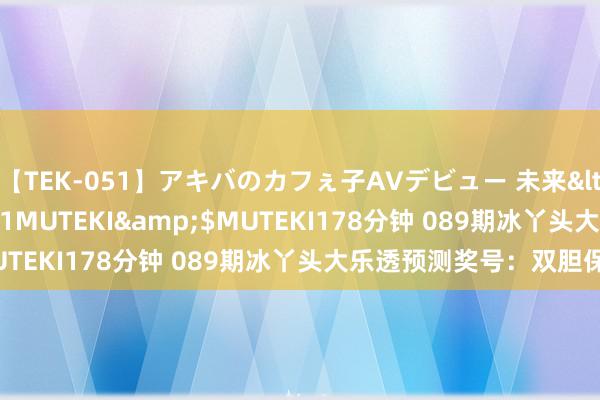 【TEK-051】アキバのカフェ子AVデビュー 未来&lt
1MUTEKI&amp;$MUTEKI178分钟 089期冰丫头大
UTEKI178分钟 089期冰丫头大乐透预测奖号：双胆保